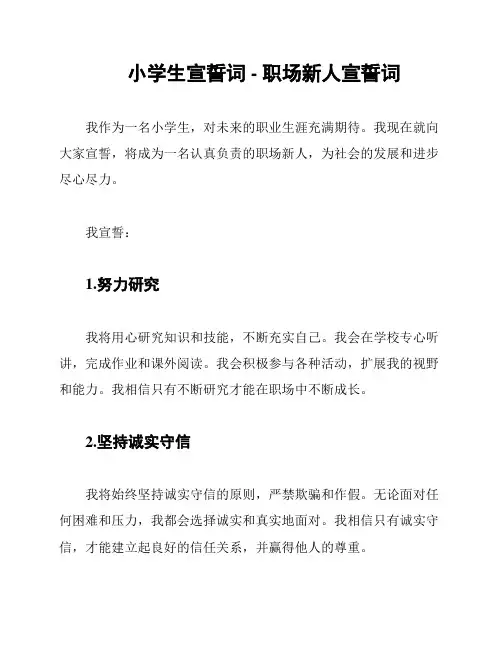 小学生宣誓词 - 职场新人宣誓词

我作为一名小学生，对未来的职业生涯充满期待。我现在就向大家宣誓，将成为一名认真负责的职场新人，为社会的发展和进步尽心尽力。

我宣誓：

1.努力研究

我将用心研究知识和技能，不断充实自己。我会在学校专心听讲，完成作业和课外阅读。我会积极参与各种活动，扩展我的视野和能力。我相信只有不断研究才能在职场中不断成长。

2.坚持诚实守信

我将始终坚持诚实守信的原则，严禁欺骗和作假。无论面对任何困难和压力，我都会选择诚实和真实地面对。我相信只有诚实守信，才能建立起良好的信任关系，并赢得他人的尊重。